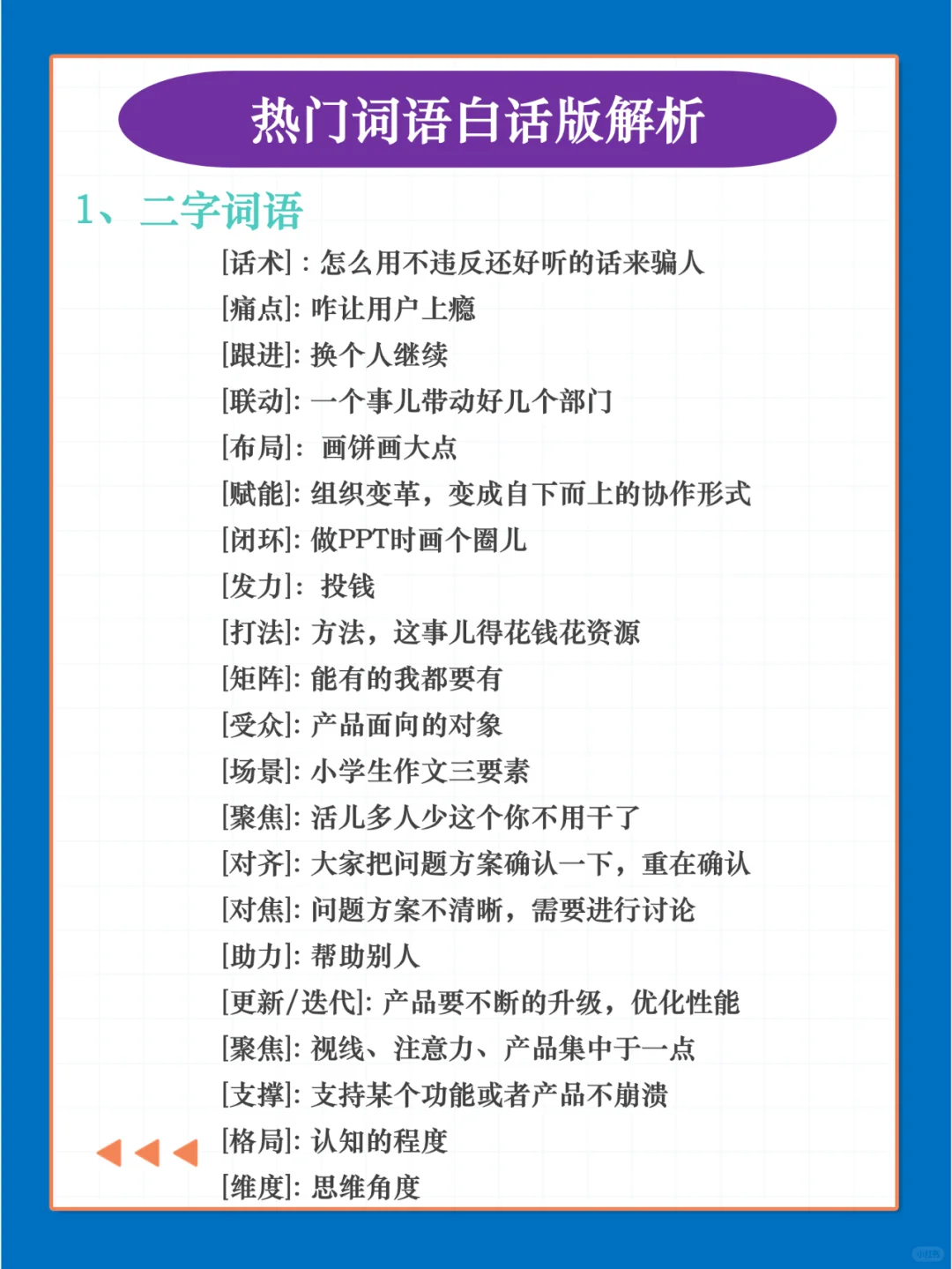 热门词语白话版解析

1、二字词语

[话术]：怎么用不违反还好听的话来骗人

[痛点]: 咋让用户上瘾

[跟进]: 换个人继续

[联动]: 一个事儿带动好几个部门

[布局]: 画饼画大点

[赋能]: 组织变革，变成自下而上的协作形式

[闭环]: 做PPT时画个圈儿

[发力]: 投钱

[打法]: 方法，这事儿得花钱花资源

[矩阵]: 能有的我都要有

[受众]: 产品面向的对象

[场景]: 小学生作文三要素

[聚焦]: 活儿多人少这个你不用干了

[对齐]: 大家把问题方案确认一下，重在确认

[对焦]: 问题方案不清晰，需要进行讨论

[助力]: 帮助别人

[更新/迭代]: 产品要不断的升级，优化性能

[聚焦]: 视线、注意力、产品集中于一点

[支撑]: 支持某个功能或者产品不崩溃

[格局]: 认知的程度

[维度]: 思维角度